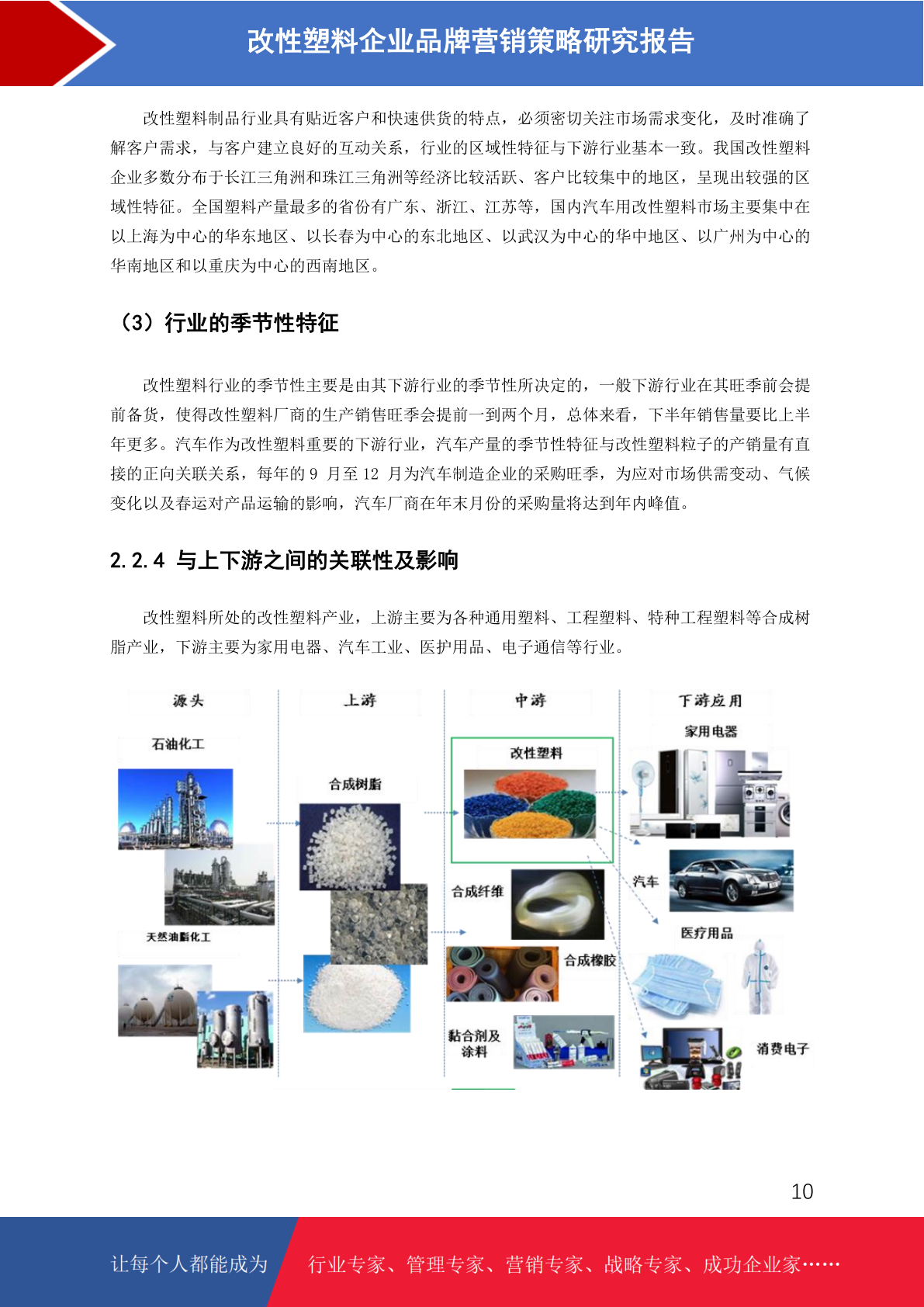 改性塑料企业品牌营销策略研究报告

改性塑料制品行业具有贴近客户和快速供货的特点，必须密切关注市场需求变化，及时准确了解客户需求，与客户建立良好的互动关系，行业的区域性特征与下游行业基本一致。我国改性塑料企业多数分布于长江三角洲和珠江三角洲等经济比较活跃、客户比较集中的地区，呈现出较强的区域性特征。全国塑料产量最多的省份有广东、浙江、江苏等，国内汽车用改性塑料市场主要集中在以上海为中心的华东地区、以长春为中心的东北地区、以武汉为中心的华中地区、以广州为中心的华南地区和以重庆为中心的西南地区。

（3）行业的季节性特征

改性塑料行业的季节性主要是由其下游行业的季节性所决定的，一般下游行业在其旺季前会提前备货，使得改性塑料厂商的生产销售旺季会提前一到两个月，总体来看，下半年销售量要比上半年更多。汽车作为改性塑料重要的下游行业，汽车产量的季节性特征与改性塑料粒子的产销量有直接的正向关联关系，每年的9月至12月为汽车制造企业的采购旺季，为应对市场供需变动、气候变化以及春运对产品运输的影响，汽车厂商在年末月份的采购量将达到年内峰值。

2.2.4 与上下游之间的关联性及影响

改性塑料所处的改性塑料产业，上游主要为各种通用塑料、工程塑料、特种工程塑料等合成树脂产业，下游主要为家用电器、汽车工业、医护用品、电子通信等行业。

源头
石油化工
天然油脂化工
上游
合成树脂
中游
改性塑料
合成纤维
合成橡胶
黏合剂及涂料
下游应用
家用电器
汽车
医疗用品
消费电子

10

让每个人都能成为 行业专家、管理专家、营销专家、战略专家、成功企业家……